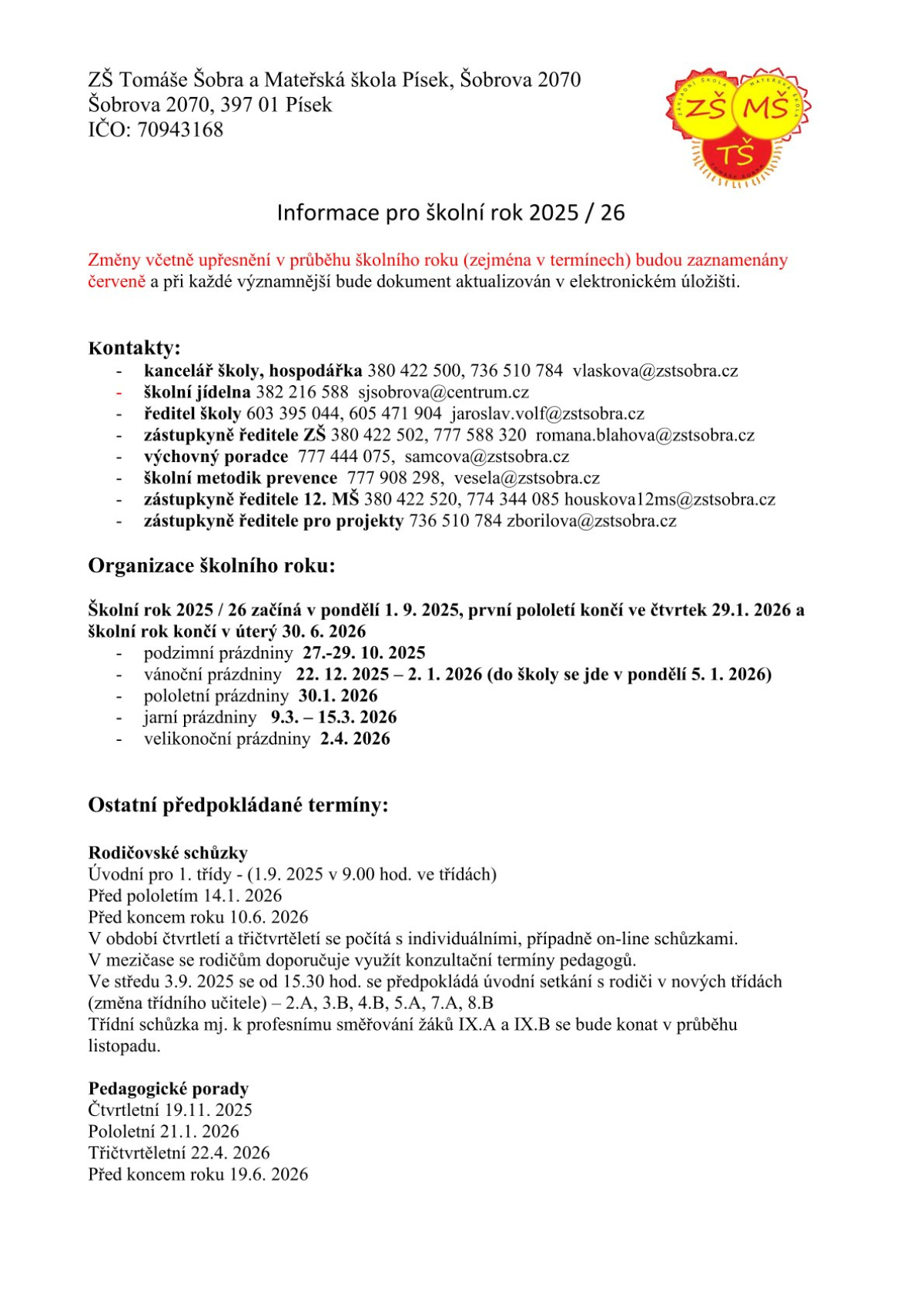 ZŠ Tomáše Šobra a Mateřská škola Písek, Šobrova 2070
Šobrova 2070, 397 01 Písek
IČO: 70943168

ZÁKLADNÍ ŠKOLA ZŠ MATEŘSKÁ ŠKOLA MŠ TŠ TOMÁŠE ŠOBRA

Informace pro školní rok 2025 / 26

Změny včetně upřesnění v průběhu školního roku (zejména v termínech) budou zaznamenány červeně a při každé významnější bude dokument aktualizován v elektronickém úložišti.

Kontakty:
- kancelář školy, hospodářka 380 422 500, 736 510 784 vlaskova@zstsobra.cz
- školní jídelna 382 216 588 sjsobrova@centrum.cz
- ředitel školy 603 395 044, 605 471 904 jaroslav.volf@zstsobra.cz
- zástupkyně ředitele ZŠ 380 422 502, 777 588 320 romana.blahova@zstsobra.cz
- výchovný poradce 777 444 075, samcova@zstsobra.cz
- školní metodik prevence 777 908 298, vesela@zstsobra.cz
- zástupkyně ředitele 12. MŠ 380 422 520, 774 344 085 houskova12ms@zstsobra.cz
- zástupkyně ředitele pro projekty 736 510 784 zborilova@zstsobra.cz

Organizace školního roku:

Školní rok 2025 / 26 začíná v pondělí 1. 9. 2025, první pololetí končí ve čtvrtek 29.1. 2026 a školní rok končí v úterý 30. 6. 2026
- podzimní prázdniny 27.-29. 10. 2025
- vánoční prázdniny 22. 12. 2025 – 2. 1. 2026 (do školy se jde v pondělí 5. 1. 2026)
- pololetní prázdniny 30.1. 2026
- jarní prázdniny 9.3. – 15.3. 2026
- velikonoční prázdniny 2.4. 2026

Ostatní předpokládané termíny:

Rodičovské schůzky
Úvodní pro 1. třídy - (1.9. 2025 v 9.00 hod. ve třídách)
Před pololetím 14.1. 2026
Před koncem roku 10.6. 2026
V období čtvrtletí a třičtvrtěletí se počítá s individuálními, případně on-line schůzkami.
V mezičase se rodičům doporučuje využít konzultační termíny pedagogů.
Ve středu 3.9. 2025 se od 15.30 hod. se předpokládá úvodní setkání s rodiči v nových třídách (změna třídního učitele) – 2.A, 3.B, 4.B, 5.A, 7.A, 8.B
Třídní schůzka mj. k profesnímu směřování žáků IX.A a IX.B se bude konat v průběhu listopadu.

Pedagogické porady
Čtvrtletní 19.11. 2025
Pololetní 21.1. 2026
Třičtvrtěletní 22.4. 2026
Před koncem roku 19.6. 2026